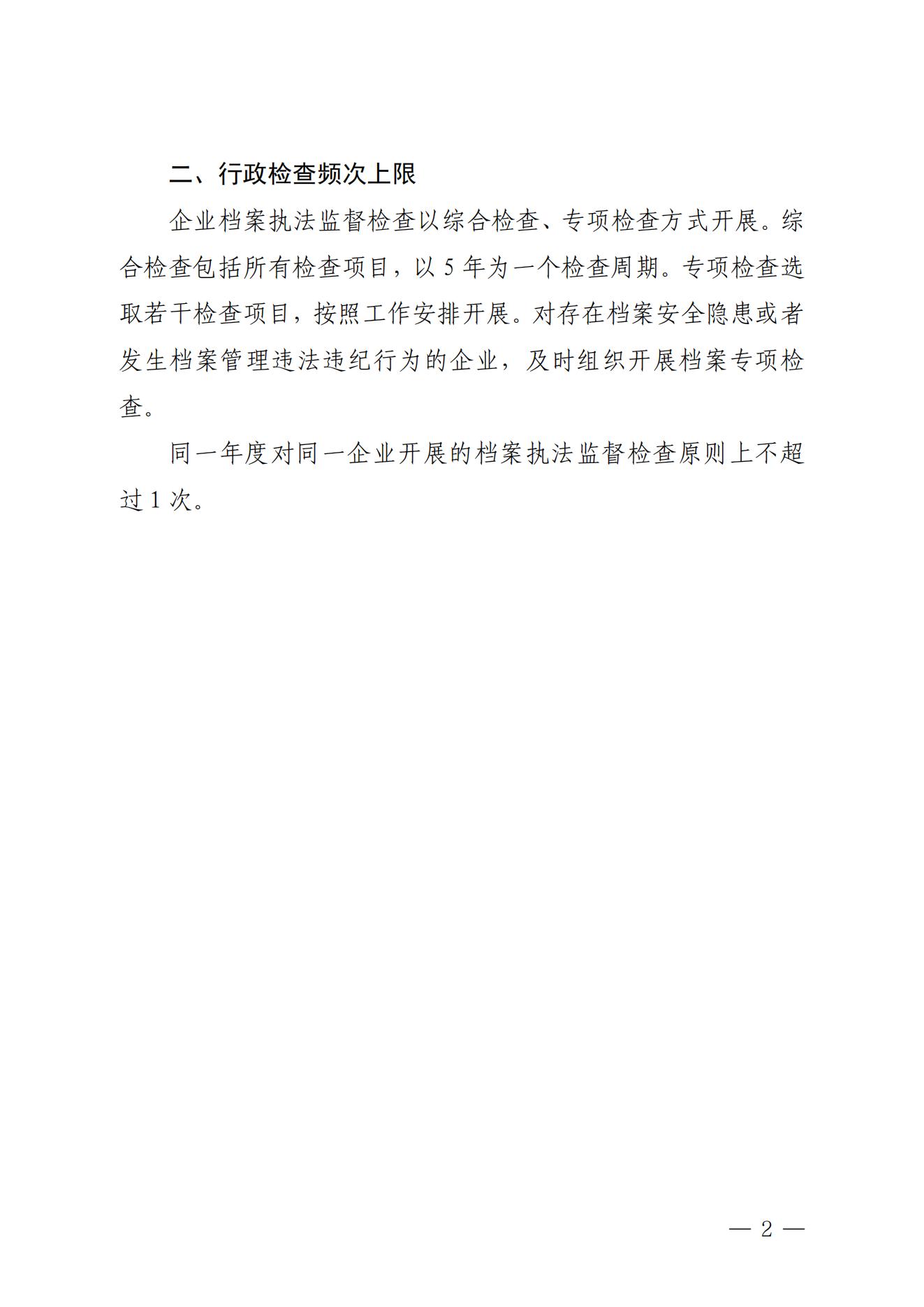 二、行政检查频次上限

企业档案执法监督检查以综合检查、专项检查方式开展。综合检查包括所有检查项目，以 5 年为一个检查周期。专项检查选取若干检查项目，按照工作安排开展。对存在档案安全隐患或者发生档案管理违法违纪行为的企业，及时组织开展档案专项检查。

同一年度对同一企业开展的档案执法监督检查原则上不超过 1 次。

— 2 —